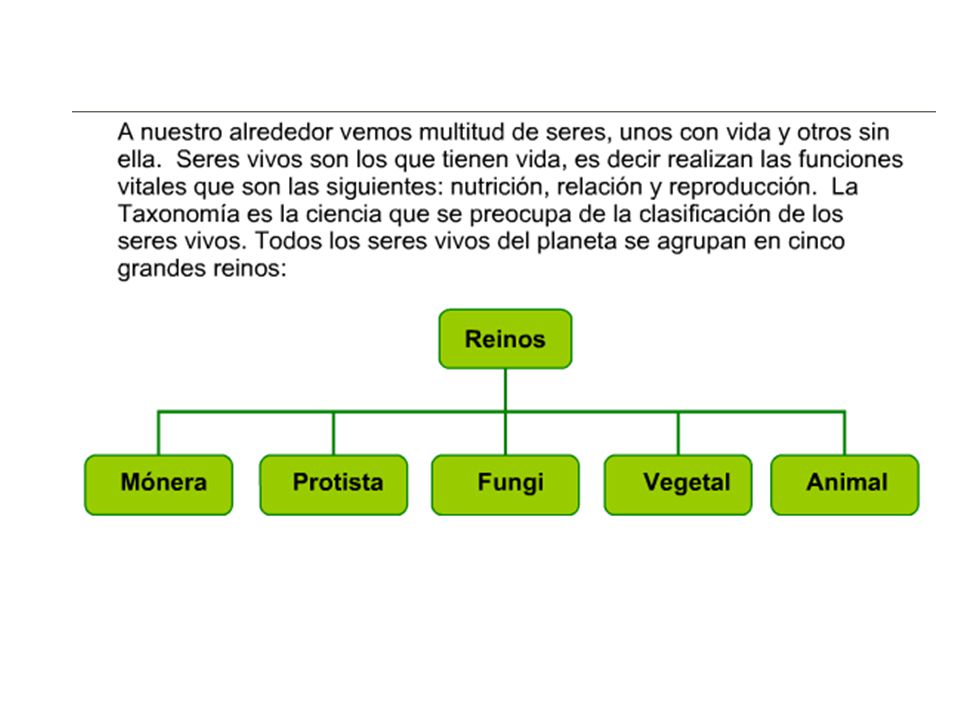 A nuestro alrededor vemos multitud de seres, unos con vida y otros sin ella. Seres vivos son los que tienen vida, es decir realizan las funciones vitales que son las siguientes: nutrición, relación y reproducción. La Taxonomía es la ciencia que se preocupa de la clasificación de los seres vivos. Todos los seres vivos del planeta se agrupan en cinco grandes reinos:

Reinos

Mónera

Protista

Fungi

Vegetal

Animal